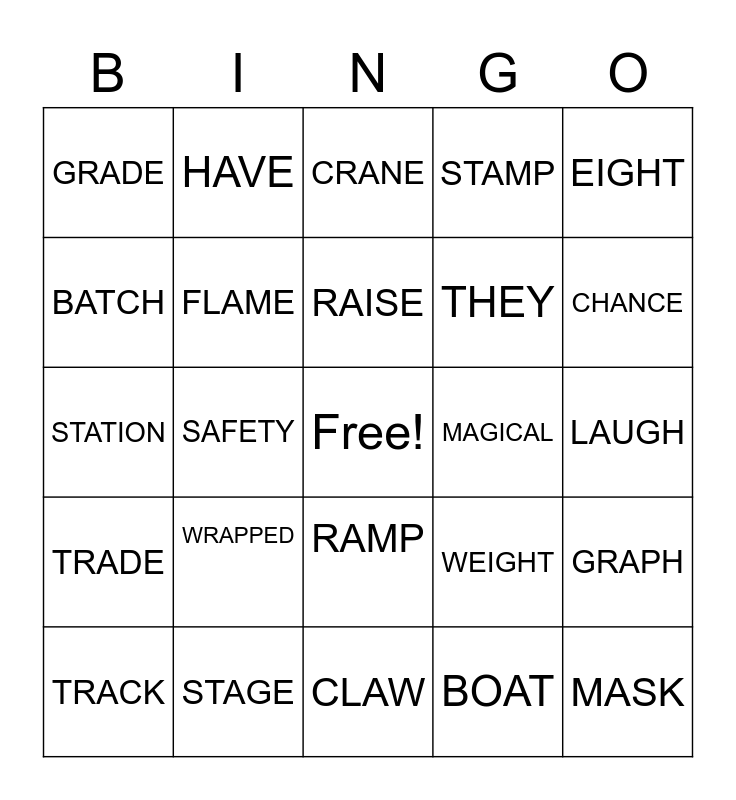 | B | I | N | G | O |
|---|---|---|---|---|
| GRADE | HAVE | CRANE | STAMP | EIGHT |
| BATCH | FLAME | RAISE | THEY | CHANCE |
| STATION | SAFETY | Free! | MAGICAL | LAUGH |
| TRADE | WRAPPED | RAMP | WEIGHT | GRAPH |
| TRACK | STAGE | CLAW | BOAT | MASK |